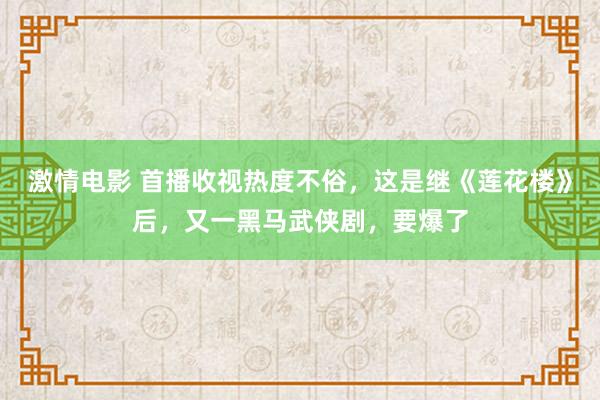 激情电影 首播收视热度不俗，这是继《莲花楼》后，又一黑马武侠剧，要爆了